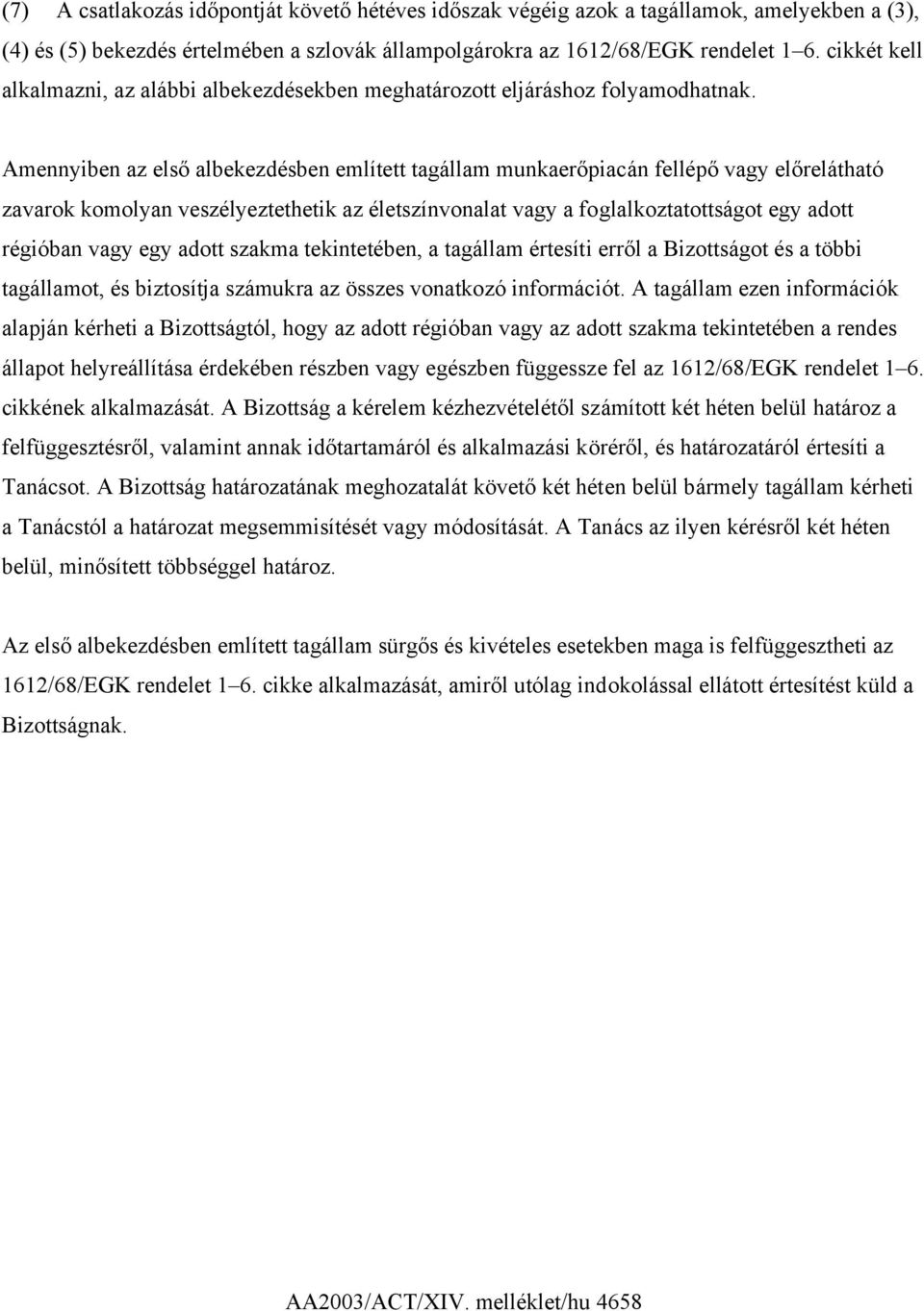 (7) A csatlakozás időpontját követő hétéves időszak végéig azok a tagállamok, amelyekben a (3), (4) és (5) bekezdés értelmében a szlovák állampolgárokra az 1612/68/EGK rendelet 1–6. cikkét kell alkalmazni, az alábbi albekezdésekben meghatározott eljáráshoz folyamodhatnak.

Amennyiben az első albekezdésben említett tagállam munkaerőpiacán fellépő vagy előrelátható zavarok komolyan veszélyeztethetik az életszínvonalat vagy a foglalkoztatottságot egy adott régióban vagy egy adott szakma tekintetében, a tagállam értesíti erről a Bizottságot és a többi tagállamot, és biztosítja számukra az összes vonatkozó információt. A tagállam ezen információk alapján kérheti a Bizottságtól, hogy az adott régióban vagy az adott szakma tekintetében a rendes állapot helyreállítása érdekében részben vagy egészben függessze fel az 1612/68/EGK rendelet 1–6. cikkének alkalmazását. A Bizottság a kérelem kézhezvételétől számított két héten belül határoz a felfüggesztésről, valamint annak időtartamáról és alkalmazási köréről, és határozatáról értesíti a Tanácsot. A Bizottság határozatának meghozatalát követő két héten belül bármely tagállam kérheti a Tanácstól a határozat megsemmisítését vagy módosítását. A Tanács az ilyen kérésről két héten belül, minősített többséggel határoz.

Az első albekezdésben említett tagállam sürgős és kivételes esetekben maga is felfüggesztheti az 1612/68/EGK rendelet 1–6. cikke alkalmazását, amiről utólag indokolással ellátott értesítést küld a Bizottságnak.

AA2003/ACT/XIV. melléklet/hu 4658